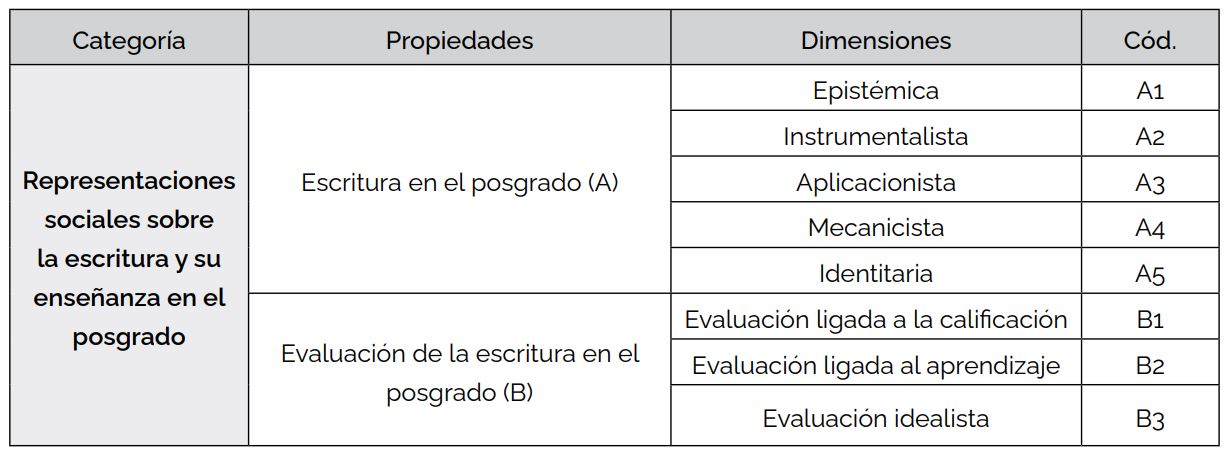 | Categoría | Propiedades | Dimensiones | Cód. |
|---|---|---|---|
| **Representaciones sociales sobre la escritura y su enseñanza en el posgrado** | Escritura en el posgrado (A) | Epistémica | A1 |
| | | Instrumentalista | A2 |
| | | Aplicacionista | A3 |
| | | Mecanicista | A4 |
| | | Identitaria | A5 |
| | Evaluación de la escritura en el posgrado (B) | Evaluación ligada a la calificación | B1 |
| | | Evaluación ligada al aprendizaje | B2 |
| | | Evaluación idealista | B3 |